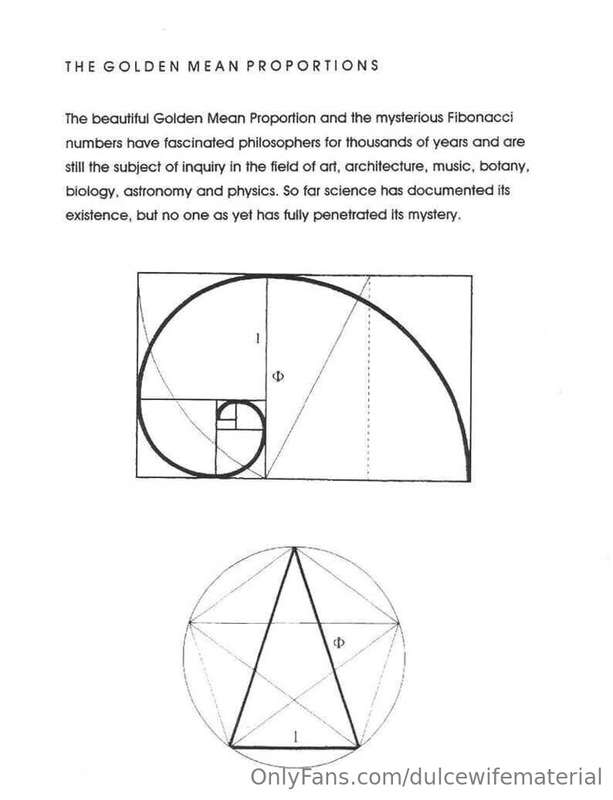 THE GOLDEN MEAN PROPORTIONS

The beautiful Golden Mean Proportion and the mysterious Fibonacci numbers have fascinated philosophers for thousands of years and are still the subject of inquiry in the field of art, architecture, music, botany, biology, astronomy and physics. So far science has documented its existence, but no one as yet has fully penetrated its mystery.

1

$\Phi$

$\Phi$

1

OnlyFans.com/dulcewifematerial